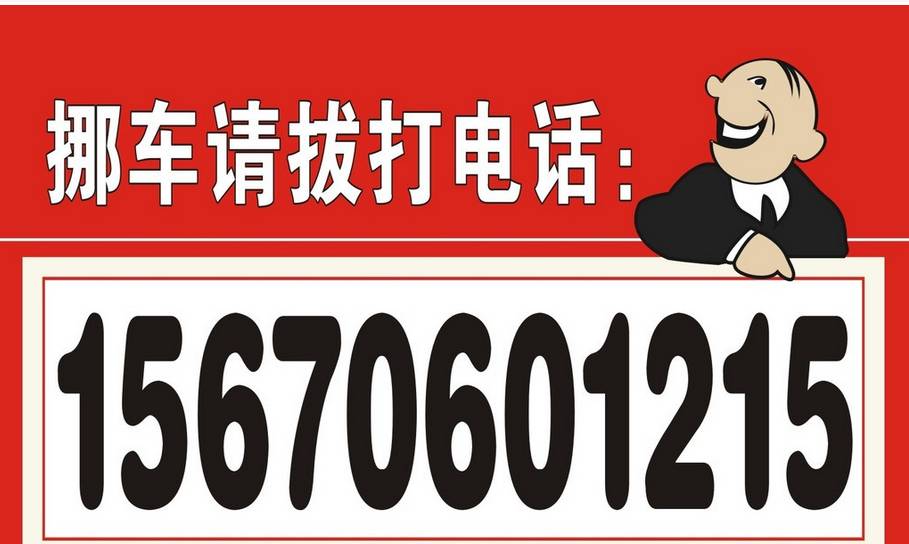 挪车请拔打电话：

15670601215